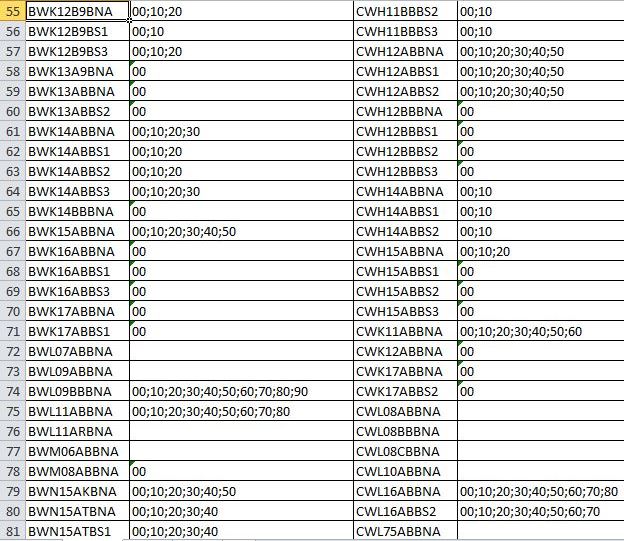 | 55 | BWK12B9BNA | 00;10;20 | CWH11BBBS2 | 00;10 |
|---|---|---|---|---|
| 56 | BWK12B9BS1 | 00;10 | CWH11BBBS3 | 00;10 |
| 57 | BWK12B9BS3 | 00;10;20 | CWH12ABBNA | 00;10;20;30;40;50 |
| 58 | BWK13A9BNA | 00 | CWH12ABBS1 | 00;10;20;30;40;50 |
| 59 | BWK13ABBNA | 00 | CWH12ABBS2 | 00;10;20;30;40;50 |
| 60 | BWK13ABBS2 | 00 | CWH12BBBNA | 00 |
| 61 | BWK14ABBNA | 00;10;20;30 | CWH12BBBS1 | 00 |
| 62 | BWK14ABBS1 | 00;10;20 | CWH12BBBS2 | 00 |
| 63 | BWK14ABBS2 | 00;10;20 | CWH12BBBS3 | 00 |
| 64 | BWK14ABBS3 | 00;10;20;30 | CWH14ABBNA | 00;10 |
| 65 | BWK14BBBNA | 00 | CWH14ABBS1 | 00;10 |
| 66 | BWK15ABBNA | 00;10;20;30;40;50 | CWH14ABBS2 | 00;10 |
| 67 | BWK16ABBNA | 00 | CWH15ABBNA | 00;10;20 |
| 68 | BWK16ABBS1 | 00 | CWH15ABBS1 | 00 |
| 69 | BWK16ABBS3 | 00 | CWH15ABBS2 | 00 |
| 70 | BWK17ABBNA | 00 | CWH15ABBS3 | 00 |
| 71 | BWK17ABBS1 | 00 | CWK11ABBNA | 00;10;20;30;40;50;60 |
| 72 | BWL07ABBNA | | CWK12ABBNA | 00 |
| 73 | BWL09ABBNA | | CWK17ABBNA | 00 |
| 74 | BWL09BBBNA | 00;10;20;30;40;50;60;70;80;90 | CWK17ABBS2 | 00 |
| 75 | BWL11ABBNA | 00;10;20;30;40;50;60;70;80 | CWL08ABBNA | |
| 76 | BWL11ARBNA | | CWL08BBBNA | |
| 77 | BWM06ABBNA | | CWL08CBBNA | |
| 78 | BWM08ABBNA | 00 | CWL10ABBNA | |
| 79 | BWN15AKBNA | 00;10;20;30;40;50 | CWL16ABBNA | 00;10;20;30;40;50;60;70;80 |
| 80 | BWN15ATBNA | 00;10;20;30;40 | CWL16ABBS2 | 00;10;20;30;40;50;60;70 |
| 81 | BWN15ATBS1 | 00;10;20;30;40 | CWL75ABBNA | |